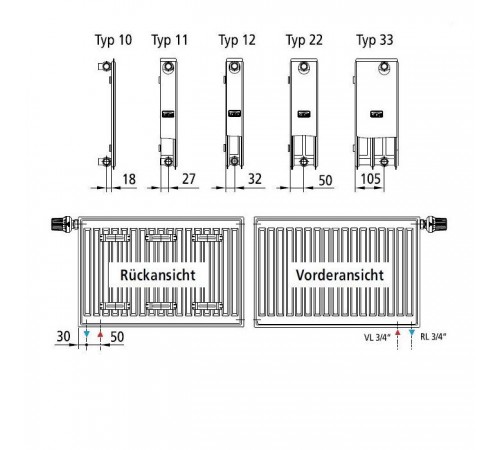 Typ 10
Typ 11
Typ 12
Typ 22
Typ 33

18
27
32
50
105

Rückansicht
Vorderansicht

30
50

VL 3/4"
RL 3/4"